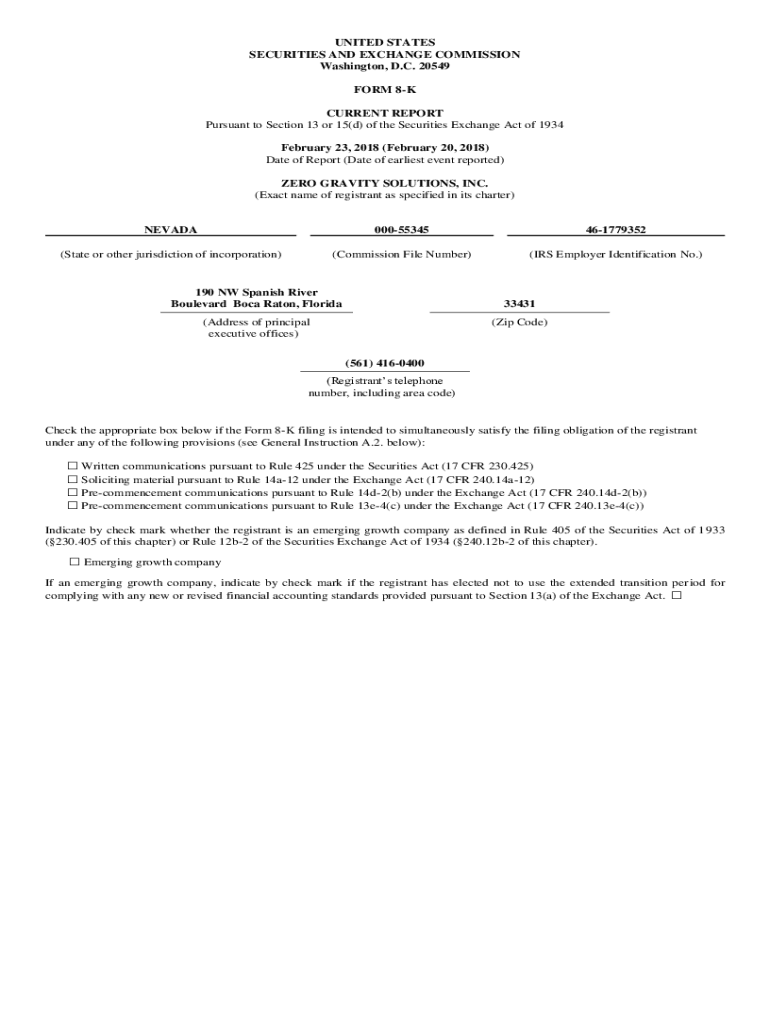 UNITED STATES
SECURITIES AND EXCHANGE COMMISSION
Washington, D.C. 20549

FORM 8-K

CURRENT REPORT
Pursuant to Section 13 or 15(d) of the Securities Exchange Act of 1934

February 23, 2018 (February 20, 2018)
Date of Report (Date of earliest event reported)

ZERO GRAVITY SOLUTIONS, INC.
(Exact name of registrant as specified in its charter)

| NEVADA | 000-55345 | 46-1779352 |
|---|---|---|
| (State or other jurisdiction of incorporation) | (Commission File Number) | (IRS Employer Identification No.) |

| 190 NW Spanish River Boulevard Boca Raton, Florida | 33431 |
|---|---|
| (Address of principal executive offices) | (Zip Code) |

(561) 416-0400
(Registrant's telephone number, including area code)

Check the appropriate box below if the Form 8-K filing is intended to simultaneously satisfy the filing obligation of the registrant under any of the following provisions (see General Instruction A.2. below):

☐ Written communications pursuant to Rule 425 under the Securities Act (17 CFR 230.425)
☐ Soliciting material pursuant to Rule 14a-12 under the Exchange Act (17 CFR 240.14a-12)
☐ Pre-commencement communications pursuant to Rule 14d-2(b) under the Exchange Act (17 CFR 240.14d-2(b))
☐ Pre-commencement communications pursuant to Rule 13e-4(c) under the Exchange Act (17 CFR 240.13e-4(c))

Indicate by check mark whether the registrant is an emerging growth company as defined in Rule 405 of the Securities Act of 1933 (§230.405 of this chapter) or Rule 12b-2 of the Securities Exchange Act of 1934 (§240.12b-2 of this chapter).

☐ Emerging growth company

If an emerging growth company, indicate by check mark if the registrant has elected not to use the extended transition period for complying with any new or revised financial accounting standards provided pursuant to Section 13(a) of the Exchange Act. ☐